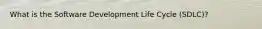 What is the Software Development Life Cycle (SDLC)?